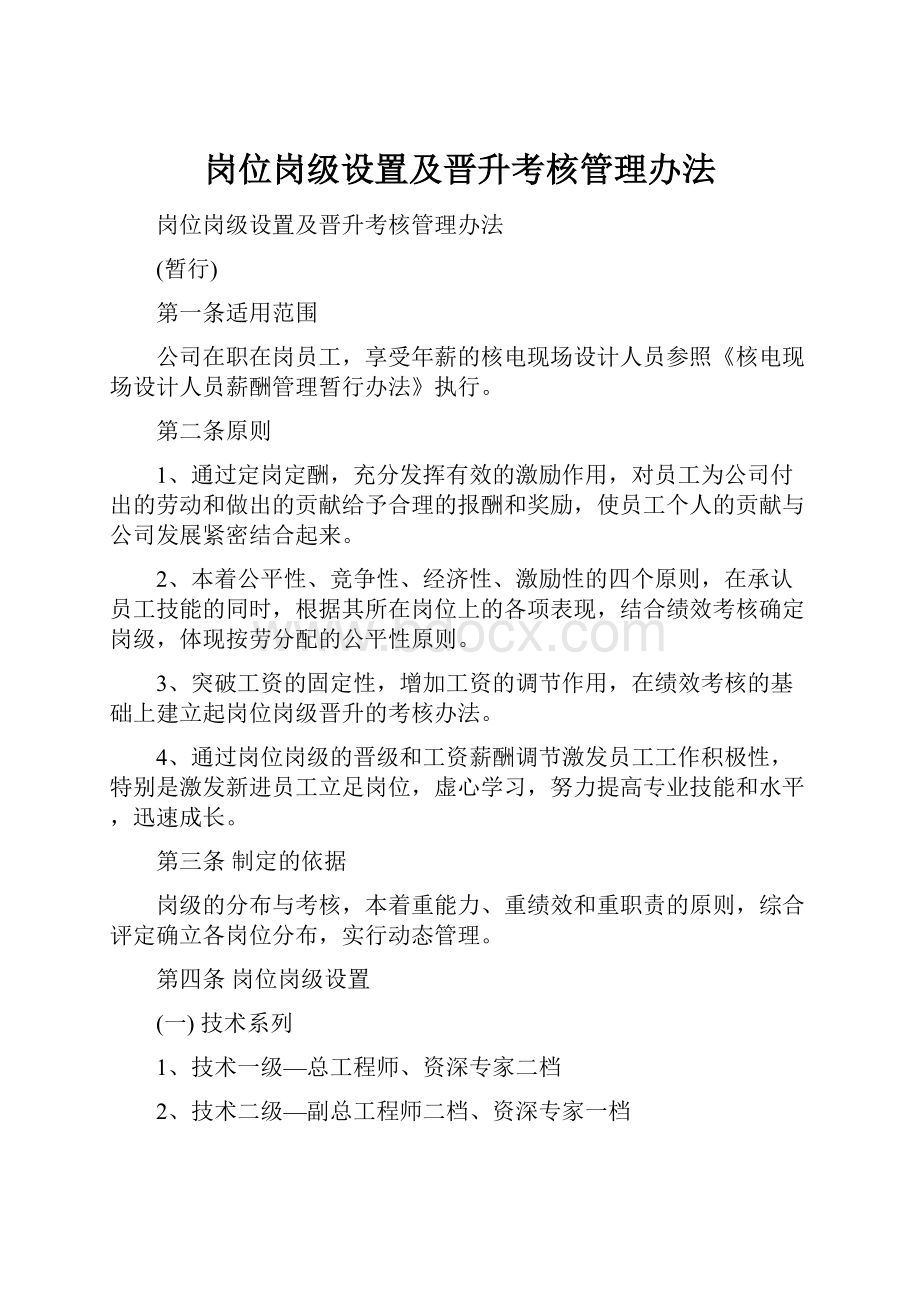 岗位岗级设置及晋升考核管理办法

岗位岗级设置及晋升考核管理办法

(暂行)

第一条适用范围

公司在职在岗员工，享受年薪的核电现场设计人员参照《核电现场设计人员薪酬管理暂行办法》执行。

第二条原则

1、通过定岗定酬，充分发挥有效的激励作用，对员工为公司付出的劳动和做出的贡献给予合理的报酬和奖励，使员工个人的贡献与公司发展紧密结合起来。

2、本着公平性、竞争性、经济性、激励性的四个原则，在承认员工技能的同时，根据其所在岗位上的各项表现，结合绩效考核确定岗级，体现按劳分配的公平性原则。

www.bdocx.com

3、突破工资的固定性，增加工资的调节作用，在绩效考核的基础上建立起岗位岗级晋升的考核办法。

4、通过岗位岗级的晋级和工资薪酬调节激发员工工作积极性，特别是激发新进员工立足岗位，虚心学习，努力提高专业技能和水平，迅速成长。

第三条 制定的依据

岗级的分布与考核，本着重能力、重绩效和重职责的原则，综合评定确立各岗位分布，实行动态管理。

第四条 岗位岗级设置

(一) 技术系列

1、技术一级—总工程师、资深专家二档

2、技术二级—副总工程师二档、资深专家一档